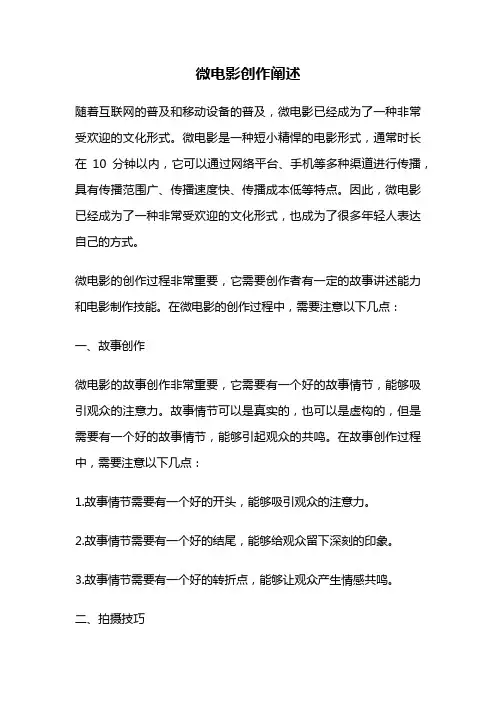 微电影创作阐述

随着互联网的普及和移动设备的普及，微电影已经成为了一种非常受欢迎的文化形式。微电影是一种短小精悍的电影形式，通常时长在 10 分钟以内，它可以通过网络平台、手机等多种渠道进行传播，具有传播范围广、传播速度快、传播成本低等特点。因此，微电影已经成为了一种非常受欢迎的文化形式，也成为了很多年轻人表达自己的方式。

微电影的创作过程非常重要，它需要创作者有一定的故事讲述能力和电影制作技能。在微电影的创作过程中，需要注意以下几点：

一、故事创作

微电影的故事创作非常重要，它需要有一个好的故事情节，能够吸引观众的注意力。故事情节可以是真实的，也可以是虚构的，但是需要有一个好的故事情节，能够引起观众的共鸣。在故事创作过程中，需要注意以下几点：

1.故事情节需要有一个好的开头，能够吸引观众的注意力。

2.故事情节需要有一个好的结尾，能够给观众留下深刻的印象。

3.故事情节需要有一个好的转折点，能够让观众产生情感共鸣。

二、拍摄技巧